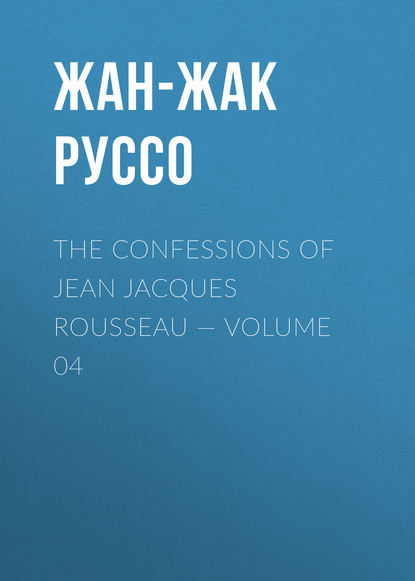 ЖАН-ЖАК РУССО

THE CONFESSIONS OF JEAN JACQUES ROUSSEAU — VOLUME 04